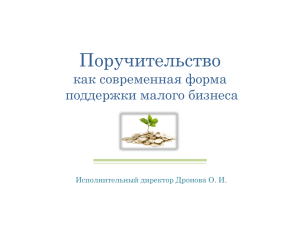 Поручительство
как современная форма
поддержки малого бизнеса

Исполнительный директор Дронова О. И.